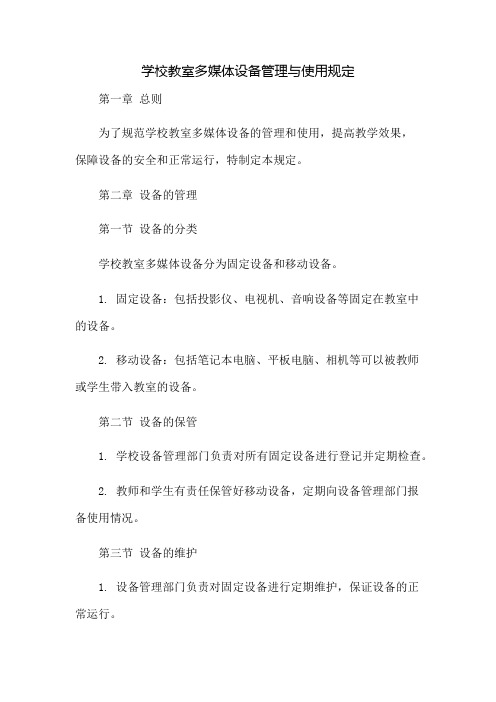 学校教室多媒体设备管理与使用规定

第一章 总则

为了规范学校教室多媒体设备的管理和使用，提高教学效果，保障设备的安全和正常运行，特制定本规定。

第二章 设备的管理

第一节 设备的分类

学校教室多媒体设备分为固定设备和移动设备。

1. 固定设备：包括投影仪、电视机、音响设备等固定在教室中的设备。

2. 移动设备：包括笔记本电脑、平板电脑、相机等可以被教师或学生带入教室的设备。

第二节 设备的保管

1. 学校设备管理部门负责对所有固定设备进行登记并定期检查。

2. 教师和学生有责任保管好移动设备，定期向设备管理部门报备使用情况。

第三节 设备的维护

1. 设备管理部门负责对固定设备进行定期维护，保证设备的正常运行。